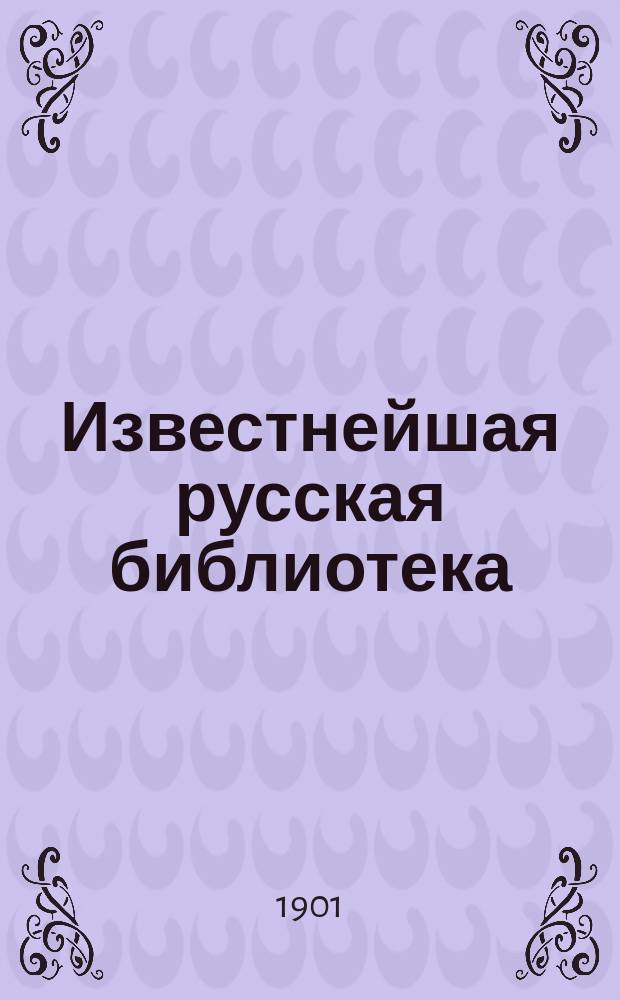 Известнейшая русская библиотека

1901